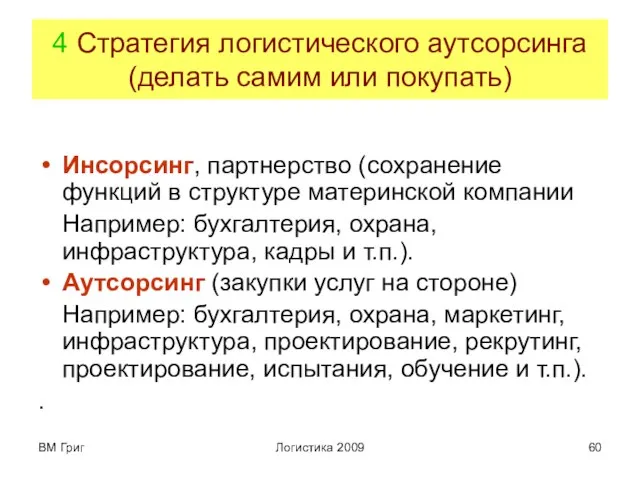 4 Стратегия логистического аутсорсинга (делать самим или покупать)

• Инсорсинг, партнерство (сохранение функций в структуре материнской компании

Например: бухгалтерия, охрана, инфраструктура, кадры и т.п.).

• Аутсорсинг (закупки услуг на стороне)

Например: бухгалтерия, охрана, маркетинг, инфраструктура, проектирование, рекрутинг, проектирование, испытания, обучение и т.п.).

.

ВМ Григ

Логистика 2009

60